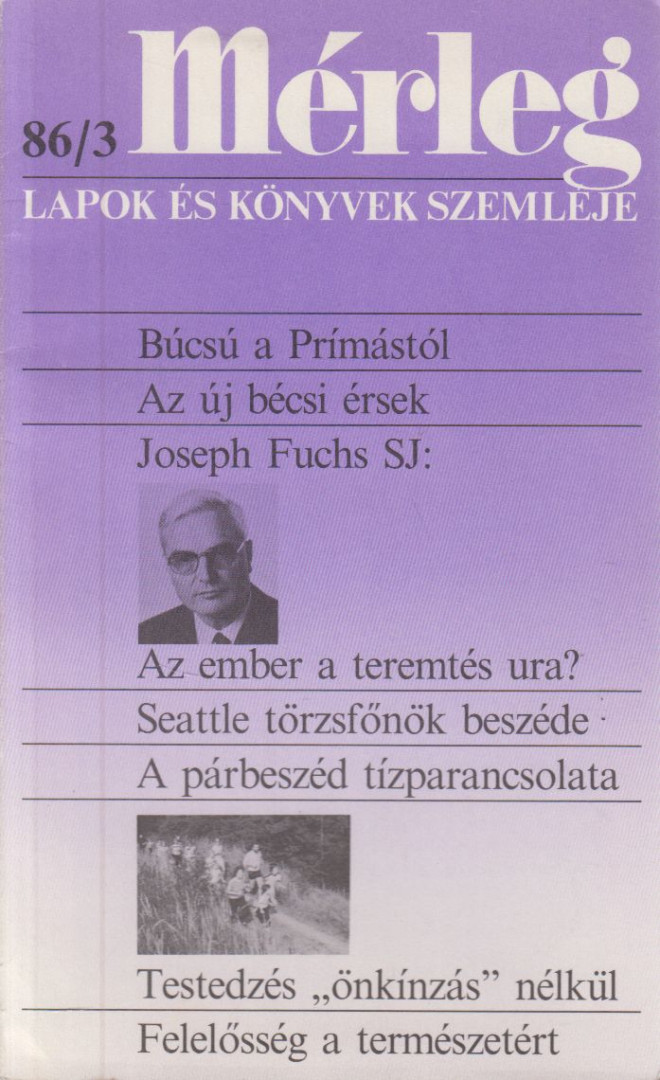 86/3

Mérleg

LAPOK ÉS KÖNYVEK SZEMLÉJE

Búcsú a Prímástól

Az új bécsi érsek

Joseph Fuchs SJ:

Az ember a teremtés ura?

Seattle törzsfőnök beszéde

A párbeszéd tízparancsolata

Testedzés „önkínzás” nélkül

Felelősség a természetért